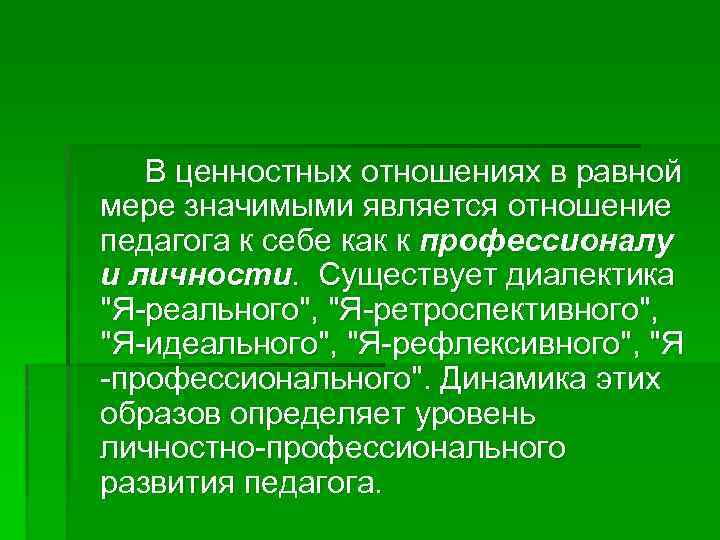 В ценностных отношениях в равной мере значимыми является отношение педагога к себе как к профессионалу и личности. Существует диалектика "Я-реального", "Я-ретроспективного", "Я-идеального", "Я-рефлексивного", "Я -профессионального". Динамика этих образов определяет уровень личностно-профессионального развития педагога.